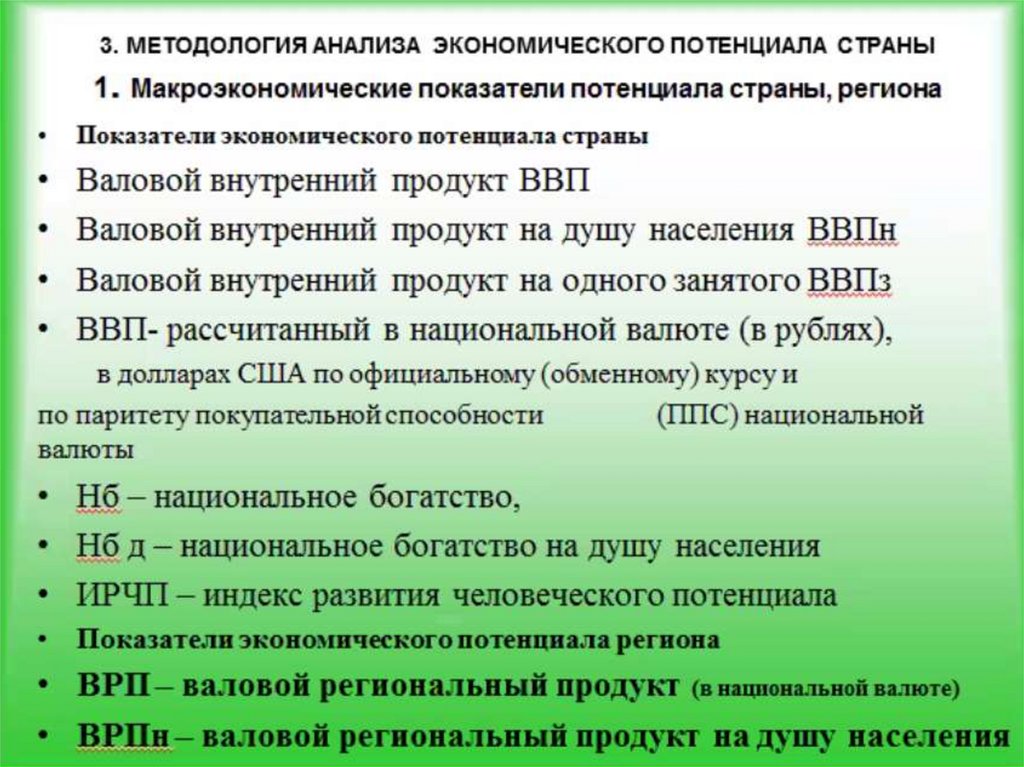 3. МЕТОДОЛОГИЯ АНАЛИЗА ЭКОНОМИЧЕСКОГО ПОТЕНЦИАЛА СТРАНЫ

1. Макроэкономические показатели потенциала страны, региона

• Показатели экономического потенциала страны
• Валовой внутренний продукт ВВП
• Валовой внутренний продукт на душу населения ВВПн
• Валовой внутренний продукт на одного занятого ВВПз
• ВВП- рассчитанный в национальной валюте (в рублях), в долларах США по официальному (обменному) курсу и по паритету покупательной способности (ППС) национальной валюты
• Нб – национальное богатство,
• Нб д – национальное богатство на душу населения
• ИРЧП – индекс развития человеческого потенциала
• Показатели экономического потенциала региона
• ВРП – валовой региональный продукт (в национальной валюте)
• ВРПн – валовой региональный продукт на душу населения